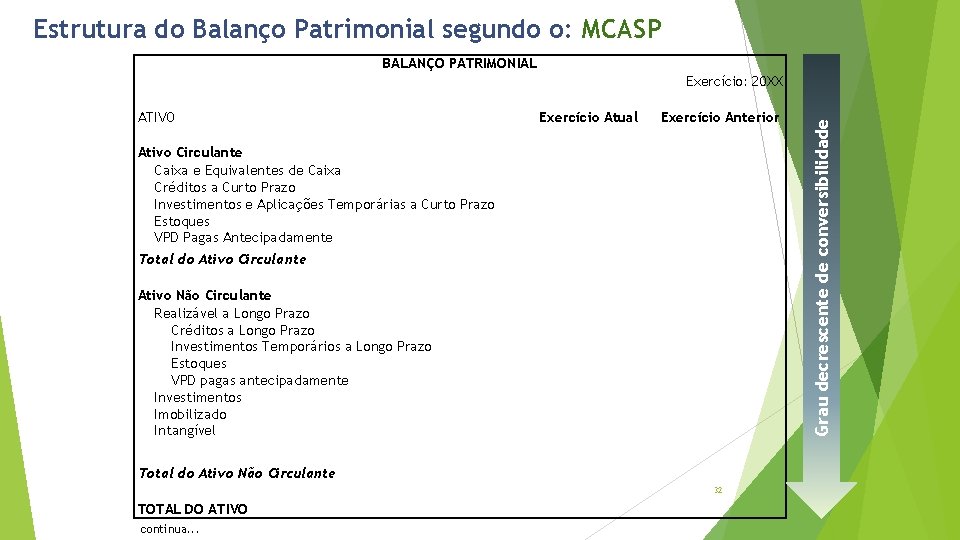 Estrutura do Balanço Patrimonial segundo o: MCASP

BALANÇO PATRIMONIAL

Exercício: 20XX

ATIVO Exercício Atual Exercício Anterior

Ativo Circulante
Caixa e Equivalentes de Caixa
Créditos a Curto Prazo
Investimentos e Aplicações Temporárias a Curto Prazo
Estoques
VPD Pagas Antecipadamente

Total do Ativo Circulante

Ativo Não Circulante
Realizável a Longo Prazo
Créditos a Longo Prazo
Investimentos Temporários a Longo Prazo
Estoques
VPD pagas antecipadamente
Investimentos
Imobilizado
Intangível

Total do Ativo Não Circulante

TOTAL DO ATIVO

continua...

Grau decrescente de conversibilidade

32